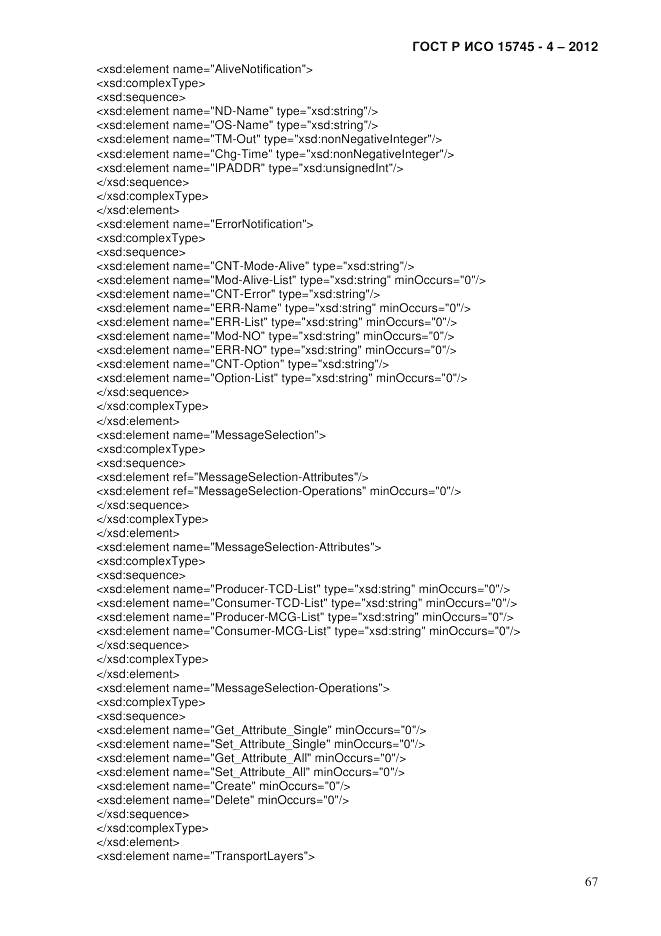 ГОСТ Р ИСО 15745 - 4 – 2012

<xsd:element name="AliveNotification">
<xsd:complexType>
<xsd:sequence>
<xsd:element name="ND-Name" type="xsd:string"/>
<xsd:element name="OS-Name" type="xsd:string"/>
<xsd:element name="TM-Out" type="xsd:nonNegativeInteger"/>
<xsd:element name="Chg-Time" type="xsd:nonNegativeInteger"/>
<xsd:element name="IPADDR" type="xsd:unsignedInt"/>
</xsd:sequence>
</xsd:complexType>
</xsd:element>
<xsd:element name="ErrorNotification">
<xsd:complexType>
<xsd:sequence>
<xsd:element name="CNT-Mode-Alive" type="xsd:string"/>
<xsd:element name="Mod-Alive-List" type="xsd:string" minOccurs="0"/>
<xsd:element name="CNT-Error" type="xsd:string"/>
<xsd:element name="ERR-Name" type="xsd:string" minOccurs="0"/>
<xsd:element name="ERR-List" type="xsd:string" minOccurs="0"/>
<xsd:element name="Mod-NO" type="xsd:string" minOccurs="0"/>
<xsd:element name="ERR-NO" type="xsd:string" minOccurs="0"/>
<xsd:element name="CNT-Option" type="xsd:string"/>
<xsd:element name="Option-List" type="xsd:string" minOccurs="0"/>
</xsd:sequence>
</xsd:complexType>
</xsd:element>
<xsd:element name="MessageSelection">
<xsd:complexType>
<xsd:sequence>
<xsd:element ref="MessageSelection-Attributes"/>
<xsd:element ref="MessageSelection-Operations" minOccurs="0"/>
</xsd:sequence>
</xsd:complexType>
</xsd:element>
<xsd:element name="MessageSelection-Attributes">
<xsd:complexType>
<xsd:sequence>
<xsd:element name="Producer-TCD-List" type="xsd:string" minOccurs="0"/>
<xsd:element name="Consumer-TCD-List" type="xsd:string" minOccurs="0"/>
<xsd:element name="Producer-MCG-List" type="xsd:string" minOccurs="0"/>
<xsd:element name="Consumer-MCG-List" type="xsd:string" minOccurs="0"/>
</xsd:sequence>
</xsd:complexType>
</xsd:element>
<xsd:element name="MessageSelection-Operations">
<xsd:complexType>
<xsd:sequence>
<xsd:element name="Get_Attribute_Single" minOccurs="0"/>
<xsd:element name="Set_Attribute_Single" minOccurs="0"/>
<xsd:element name="Get_Attribute_All" minOccurs="0"/>
<xsd:element name="Set_Attribute_All" minOccurs="0"/>
<xsd:element name="Create" minOccurs="0"/>
<xsd:element name="Delete" minOccurs="0"/>
</xsd:sequence>
</xsd:complexType>
</xsd:element>
<xsd:element name="TransportLayers">

67